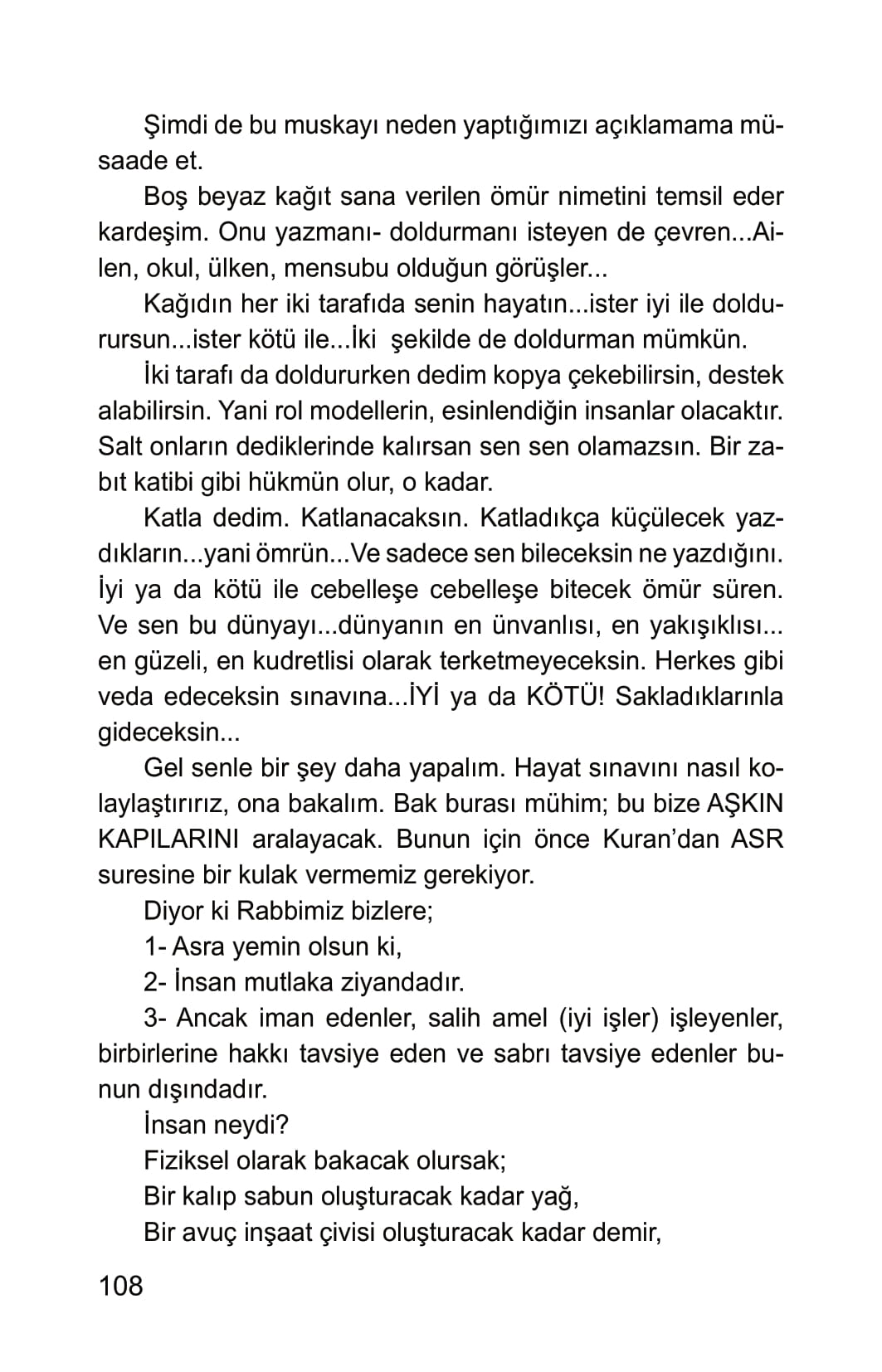 Şimdi de bu muskayı neden yaptığımızı açıklamama müsaade et.

Boş beyaz kağıt sana verilen ömür nimetini temsil eder kardeşim. Onu yazmanı- doldurmanı isteyen de çevren...Ailen, okul, ülken, mensubu olduğun görüşler...

Kağıdın her iki tarafıda senin hayatın...ister iyi ile doldurursun...ister kötü ile...İki şekilde de doldurman mümkün.

İki tarafı da doldururken dedim kopya çekebilirsin, destek alabilirsin. Yani rol modellerin, esinlendiğin insanlar olacaktır. Salt onların dediklerinde kalırsan sen sen olamazsın. Bir zabıt katibi gibi hükmün olur, o kadar.

Katla dedim. Katlanacaksın. Katladıkça küçülecek yazdıkların...yani ömrün...Ve sadece sen bileceksin ne yazdığını. İyi ya da kötü ile cebelleşe cebelleşe bitecek ömür süren. Ve sen bu dünyayı...dünyanın en ünvanlısı, en yakışıklısı... en güzeli, en kudretlisi olarak terketmeyeceksin. Herkes gibi veda edeceksin sınavına...İYİ ya da KÖTÜ! Sakladıklarınla gideceksin...

Gel senle bir şey daha yapalım. Hayat sınavını nasıl kolaylaştırırız, ona bakalım. Bak burası mühim; bu bize AŞKIN KAPILARINI aralayacak. Bunun için önce Kuran'dan ASR suresine bir kulak vermemiz gerekiyor.

Diyor ki Rabbimiz bizlere;

1- Asra yemin olsun ki,

2- İnsan mutlaka ziyandadır.

3- Ancak iman edenler, salih amel (iyi işler) işleyenler, birbirlerine hakkı tavsiye eden ve sabrı tavsiye edenler bunun dışındadır.

İnsan neydi?

Fiziksel olarak bakacak olursak;

Bir kalıp sabun oluşturacak kadar yağ,

Bir avuç inşaat çivisi oluşturacak kadar demir,

108